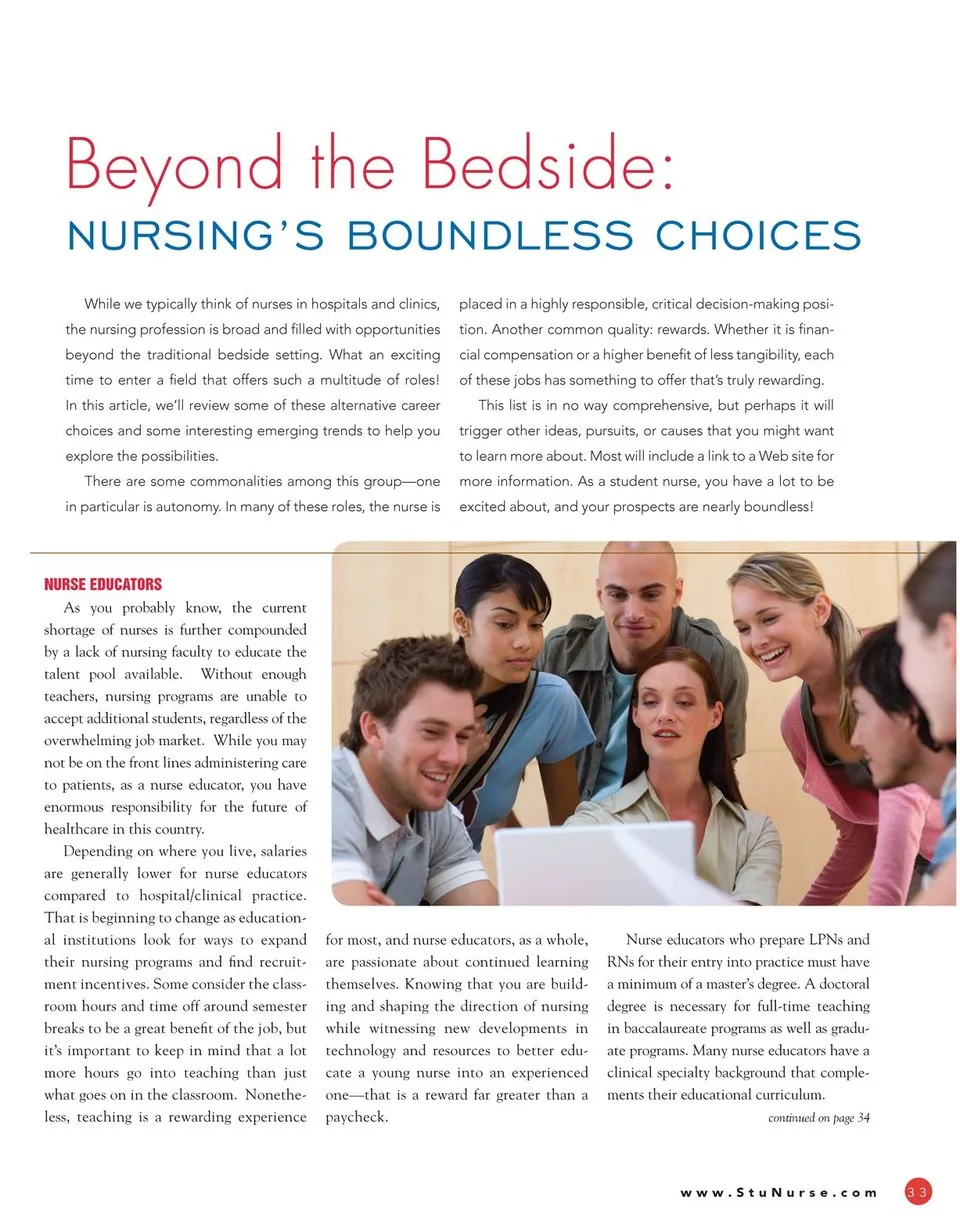 Beyond the Bedside:
NURSING'S BOUNDLESS CHOICES

While we typically think of nurses in hospitals and clinics, the nursing profession is broad and filled with opportunities beyond the traditional bedside setting. What an exciting time to enter a field that offers such a multitude of roles! In this article, we'll review some of these alternative career choices and some interesting emerging trends to help you explore the possibilities.

There are some commonalities among this group—one in particular is autonomy. In many of these roles, the nurse is placed in a highly responsible, critical decision-making position. Another common quality: rewards. Whether it is financial compensation or a higher benefit of less tangibility, each of these jobs has something to offer that's truly rewarding.

This list is in no way comprehensive, but perhaps it will trigger other ideas, pursuits, or causes that you might want to learn more about. Most will include a link to a Web site for more information. As a student nurse, you have a lot to be excited about, and your prospects are nearly boundless!

NURSE EDUCATORS
As you probably know, the current shortage of nurses is further compounded by a lack of nursing faculty to educate the talent pool available. Without enough teachers, nursing programs are unable to accept additional students, regardless of the overwhelming job market. While you may not be on the front lines administering care to patients, as a nurse educator, you have enormous responsibility for the future of healthcare in this country.

Depending on where you live, salaries are generally lower for nurse educators compared to hospital/clinical practice. That is beginning to change as educational institutions look for ways to expand their nursing programs and find recruitment incentives. Some consider the classroom hours and time off around semester breaks to be a great benefit of the job, but it's important to keep in mind that a lot more hours go into teaching than just what goes on in the classroom. Nonetheless, teaching is a rewarding experience for most, and nurse educators, as a whole, are passionate about continued learning themselves. Knowing that you are building and shaping the direction of nursing while witnessing new developments in technology and resources to better educate a young nurse into an experienced one—that is a reward far greater than a paycheck.

Nurse educators who prepare LPNs and RNs for their entry into practice must have a minimum of a master's degree. A doctoral degree is necessary for full-time teaching in baccalaureate programs as well as graduate programs. Many nurse educators have a clinical specialty background that complements their educational curriculum.

continued on page 34

www.StuNurse.com 33